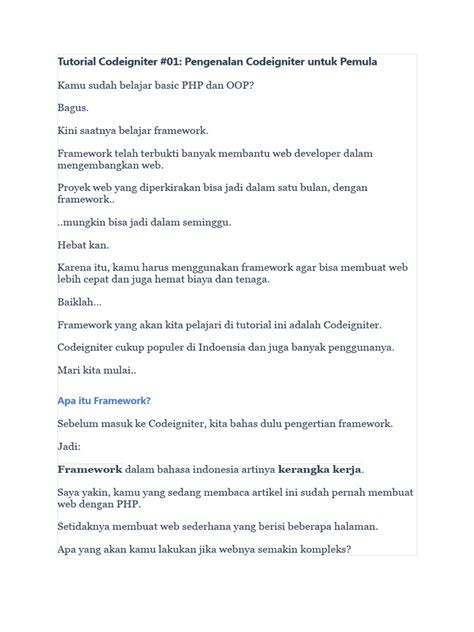 Tutorial Codeigniter #01: Pengenalan Codeigniter untuk Pemula

Kamu sudah belajar basic PHP dan OOP?

Bagus.

Kini saatnya belajar framework.

Framework telah terbukti banyak membantu web developer dalam mengembangkan web.

Proyek web yang diperkirakan bisa jadi dalam satu bulan, dengan framework..

..mungkin bisa jadi dalam seminggu.

Hebat kan.

Karena itu, kamu harus menggunakan framework agar bisa membuat web lebih cepat dan juga hemat biaya dan tenaga.

Baiklah...

Framework yang akan kita pelajari di tutorial ini adalah Codeigniter.

Codeigniter cukup populer di Indoensia dan juga banyak penggunanya.

Mari kita mulai..

Apa itu Framework?

Sebelum masuk ke Codeigniter, kita bahas dulu pengertian framework.

Jadi:

Framework dalam bahasa indonesia artinya kerangka kerja.

Saya yakin, kamu yang sedang membaca artikel ini sudah pernah membuat web dengan PHP.

Setidaknya membuat web sederhana yang berisi beberapa halaman.

Apa yang akan kamu lakukan jika webnya semakin kompleks?